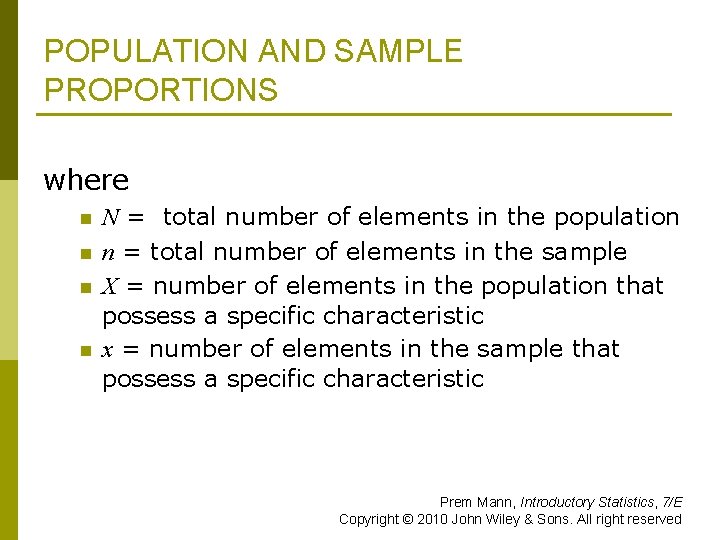 POPULATION AND SAMPLE PROPORTIONS

where

- $N$ = total number of elements in the population
- $n$ = total number of elements in the sample
- $X$ = number of elements in the population that possess a specific characteristic
- $x$ = number of elements in the sample that possess a specific characteristic

Prem Mann, Introductory Statistics, 7/E
Copyright © 2010 John Wiley & Sons. All right reserved